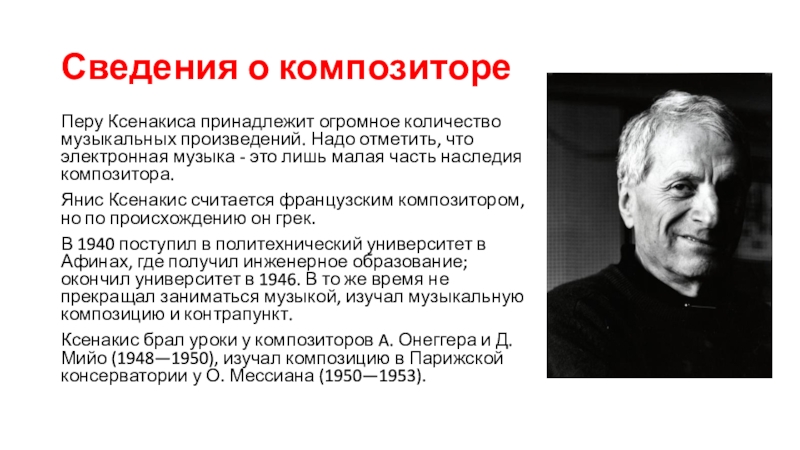 Сведения о композиторе

Перу Ксенакиса принадлежит огромное количество музыкальных произведений. Надо отметить, что электронная музыка - это лишь малая часть наследия композитора.

Янис Ксенакис считается французским композитором, но по происхождению он грек.

В 1940 поступил в политехнический университет в Афинах, где получил инженерное образование; окончил университет в 1946. В то же время не прекращал заниматься музыкой, изучал музыкальную композицию и контрапункт.

Ксенакис брал уроки у композиторов А. Онеггера и Д. Мийо (1948—1950), изучал композицию в Парижской консерватории у О. Мессиана (1950—1953).